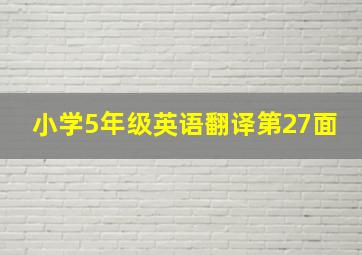 小学5年级英语翻译第27面